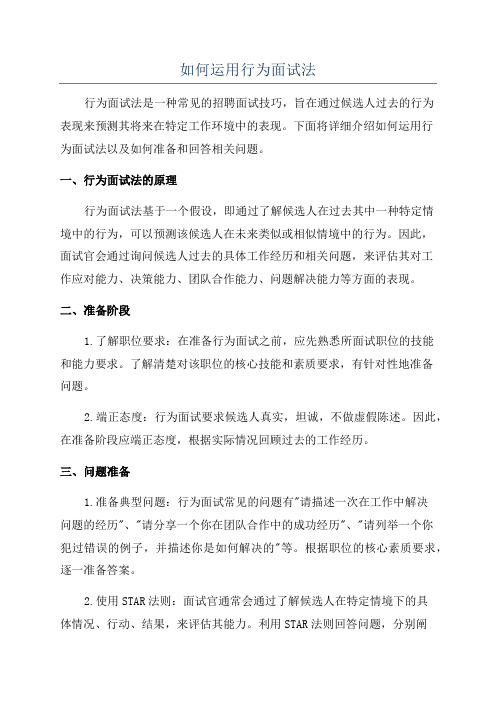 如何运用行为面试法

行为面试法是一种常见的招聘面试技巧，旨在通过候选人过去的行为表现来预测其将来在特定工作环境中的表现。下面将详细介绍如何运用行为面试法以及如何准备和回答相关问题。

一、行为面试法的原理

行为面试法基于一个假设，即通过了解候选人在过去其中一种特定情境中的行为，可以预测该候选人在未来类似或相似情境中的行为。因此，面试官会通过询问候选人过去的具体工作经历和相关问题，来评估其对工作应对能力、决策能力、团队合作能力、问题解决能力等方面的表现。

二、准备阶段

1.了解职位要求：在准备行为面试之前，应先熟悉所面试职位的技能和能力要求。了解清楚对该职位的核心技能和素质要求，有针对性地准备问题。

2.端正态度：行为面试要求候选人真实，坦诚，不做虚假陈述。因此，在准备阶段应端正态度，根据实际情况回顾过去的工作经历。

三、问题准备

1.准备典型问题：行为面试常见的问题有"请描述一次在工作中解决问题的经历"、"请分享一个你在团队合作中的成功经历"、"请列举一个你犯过错误的例子，并描述你是如何解决的"等。根据职位的核心素质要求，逐一准备答案。

2.使用STAR法则：面试官通常会通过了解候选人在特定情境下的具体情况、行动、结果，来评估其能力。利用STAR法则回答问题，分别阐